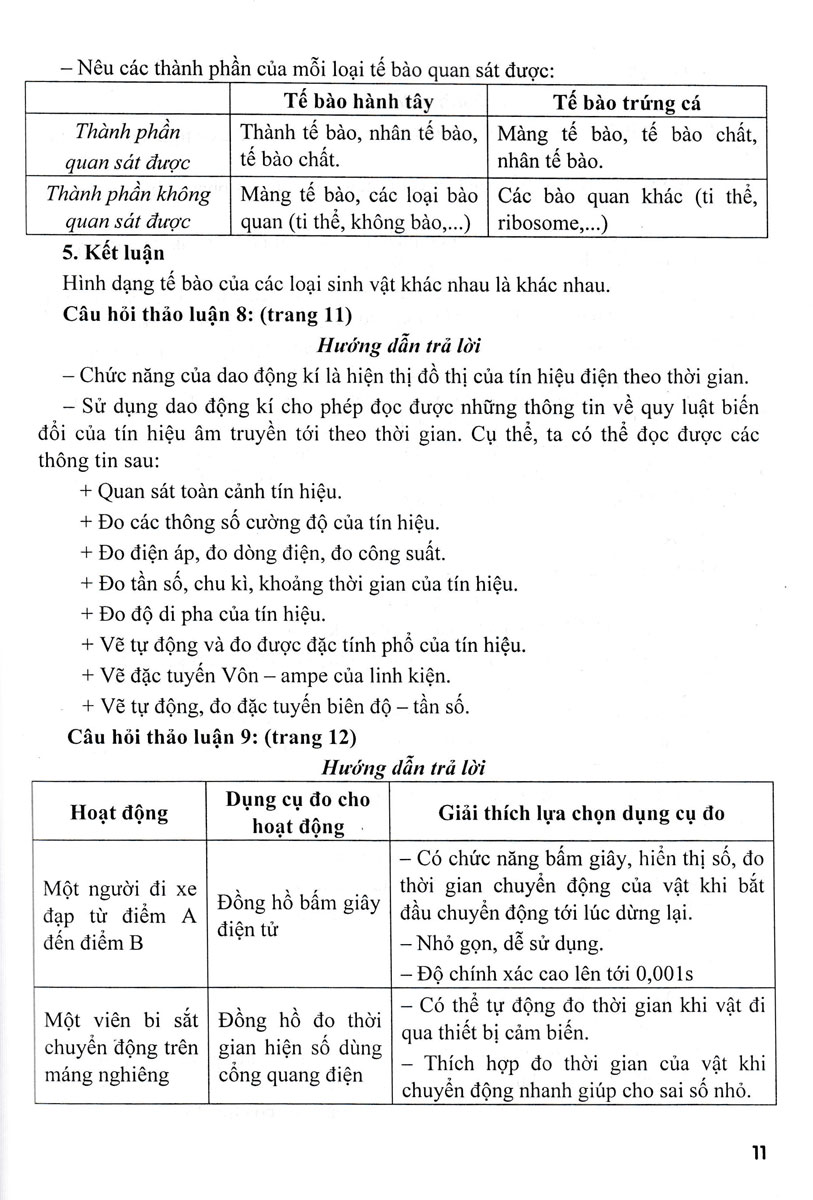 – Nêu các thành phần của mỗi loại tế bào quan sát được:

| | Tế bào hành tây | Tế bào trứng cá |
|---|---|---|
| Thành phần quan sát được | Thành tế bào, nhân tế bào, tế bào chất. | Màng tế bào, tế bào chất, nhân tế bào. |
| Thành phần không quan sát được | Màng tế bào, các loại bào quan (ti thể, không bào,...) | Các bào quan khác (ti thể, ribosome,...) |

5. Kết luận

Hình dạng tế bào của các loại sinh vật khác nhau là khác nhau.

Câu hỏi thảo luận 8: (trang 11)

Hướng dẫn trả lời

– Chức năng của dao động kí là hiện thị đồ thị của tín hiệu điện theo thời gian.

– Sử dụng dao động kí cho phép đọc được những thông tin về quy luật biến đổi của tín hiệu âm truyền tới theo thời gian. Cụ thể, ta có thể đọc được các thông tin sau:

+ Quan sát toàn cảnh tín hiệu.

+ Đo các thông số cường độ của tín hiệu.

+ Đo điện áp, đo dòng điện, đo công suất.

+ Đo tần số, chu kì, khoảng thời gian của tín hiệu.

+ Đo độ di pha của tín hiệu.

+ Vẽ tự động và đo được đặc tính phổ của tín hiệu.

+ Vẽ đặc tuyến Vôn – ampe của linh kiện.

+ Vẽ tự động, đo đặc tuyến biên độ – tần số.

Câu hỏi thảo luận 9: (trang 12)

Hướng dẫn trả lời

| Hoạt động | Dụng cụ đo cho hoạt động | Giải thích lựa chọn dụng cụ đo |
|---|---|---|
| Một người đi xe đạp từ điểm A đến điểm B | Đồng hồ bấm giây điện tử | – Có chức năng bấm giây, hiển thị số, đo thời gian chuyển động của vật khi bắt đầu chuyển động tới lúc dừng lại. – Nhỏ gọn, dễ sử dụng. – Độ chính xác cao lên tới 0,001s |
| Một viên bi sắt chuyển động trên máng nghiêng | Đồng hồ đo thời gian hiện số dùng cổng quang điện | – Có thể tự động đo thời gian khi vật đi qua thiết bị cảm biến. – Thích hợp đo thời gian của vật khi chuyển động nhanh giúp cho sai số nhỏ. |

11